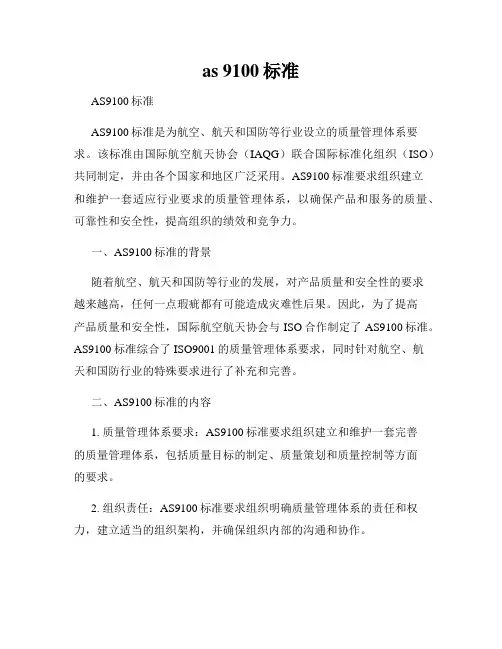 as 9100 标准

AS9100 标准

AS9100 标准是为航空、航天和国防等行业设立的质量管理体系要求。该标准由国际航空航天协会（IAQG）联合国际标准化组织（ISO）共同制定，并由各个国家和地区广泛采用。AS9100 标准要求组织建立和维护一套适应行业要求的质量管理体系，以确保产品和服务的质量、可靠性和安全性，提高组织的绩效和竞争力。

一、AS9100 标准的背景

随着航空、航天和国防等行业的发展，对产品质量和安全性的要求越来越高，任何一点瑕疵都有可能造成灾难性后果。因此，为了提高产品质量和安全性，国际航空航天协会与 ISO 合作制定了 AS9100 标准。AS9100 标准综合了 ISO9001 的质量管理体系要求，同时针对航空、航天和国防行业的特殊要求进行了补充和完善。

二、AS9100 标准的内容

1. 质量管理体系要求：AS9100 标准要求组织建立和维护一套完善的质量管理体系，包括质量目标的制定、质量策划和质量控制等方面的要求。

2. 组织责任：AS9100 标准要求组织明确质量管理体系的责任和权力，建立适当的组织架构，并确保组织内部的沟通和协作。